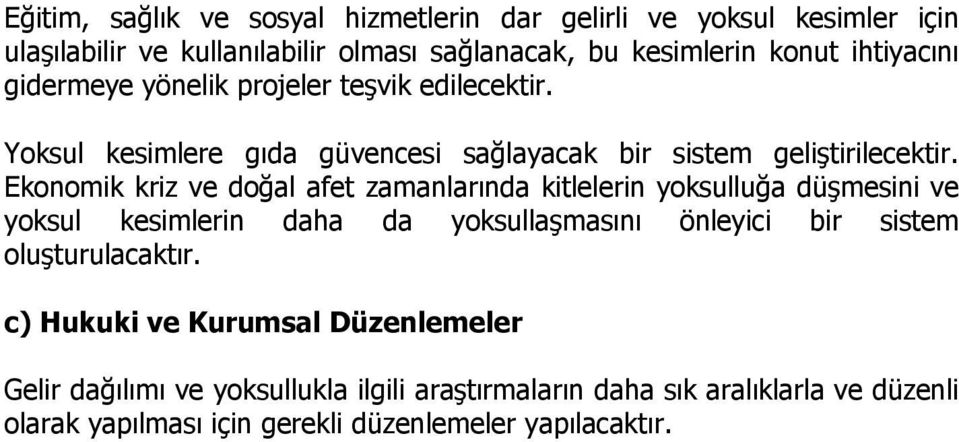 Eğitim, sağlık ve sosyal hizmetlerin dar gelirli ve yoksul kesimler için ulaşılabilir ve kullanılabilir olması sağlanacak, bu kesimlerin konut ihtiyacını gidermeye yönelik projeler teşvik edilecektir.

Yoksul kesimlere gıda güvencesi sağlayacak bir sistem geliştirilecektir. Ekonomik kriz ve doğal afet zamanlarında kitlelerin yoksulluğa düşmesini ve yoksul kesimlerin daha da yoksullaşmasını önleyici bir sistem oluşturulacaktır.

c) Hukuki ve Kurumsal Düzenlemeler

Gelir dağılımı ve yoksullukla ilgili araştırmaların daha sık aralıklarla ve düzenli olarak yapılması için gerekli düzenlemeler yapılacaktır.